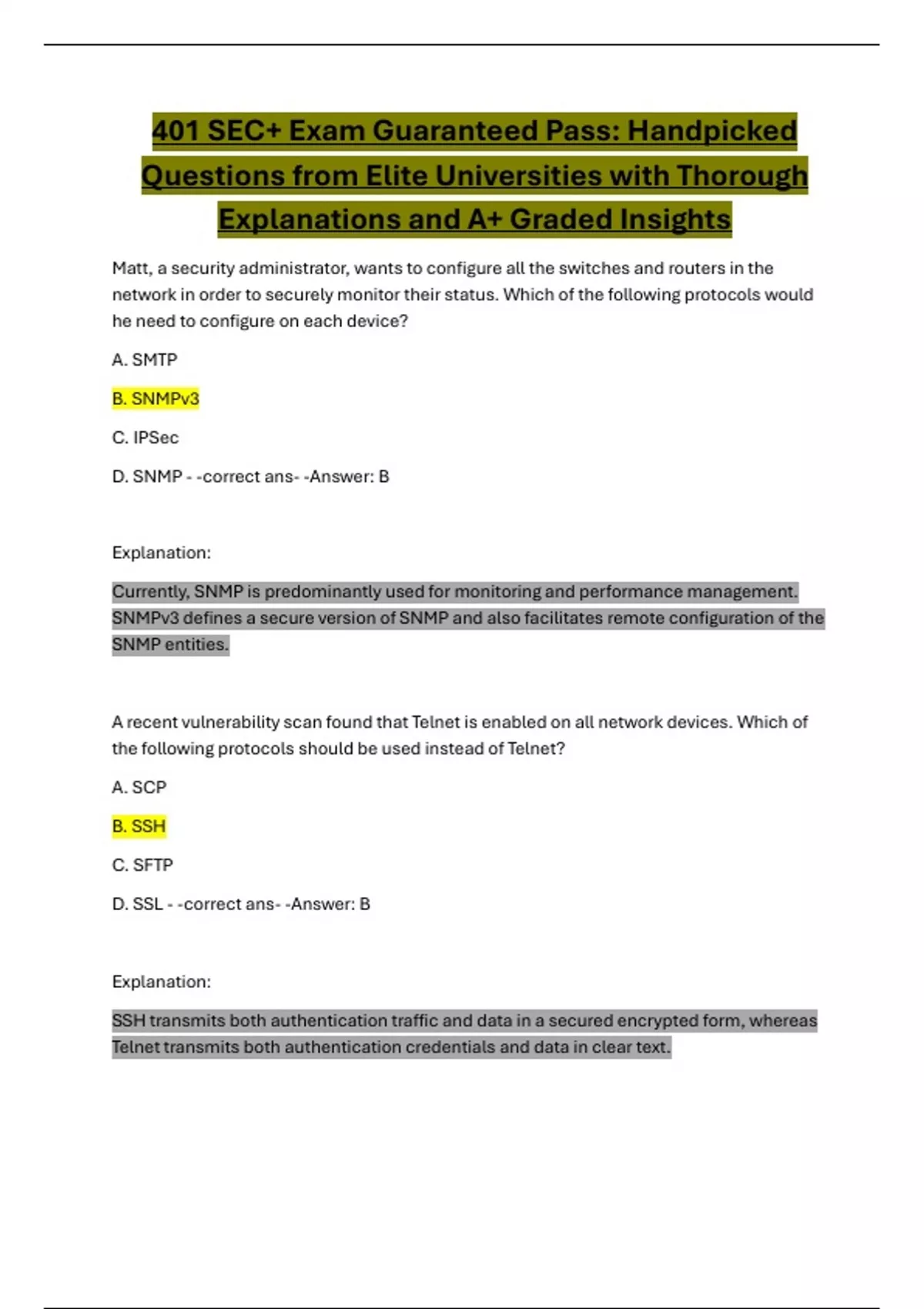 401 SEC+ Exam Guaranteed Pass: Handpicked Questions from Elite Universities with Thorough Explanations and A+ Graded Insights

Matt, a security administrator, wants to configure all the switches and routers in the network in order to securely monitor their status. Which of the following protocols would he need to configure on each device?

A. SMTP

B. SNMPv3

C. IPSec

D. SNMP - -correct ans- -Answer: B

Explanation:

Currently, SNMP is predominantly used for monitoring and performance management. SNMPv3 defines a secure version of SNMP and also facilitates remote configuration of the SNMP entities.

A recent vulnerability scan found that Telnet is enabled on all network devices. Which of the following protocols should be used instead of Telnet?

A. SCP

B. SSH

C. SFTP

D. SSL - -correct ans- -Answer: B

Explanation:

SSH transmits both authentication traffic and data in a secured encrypted form, whereas Telnet transmits both authentication credentials and data in clear text.